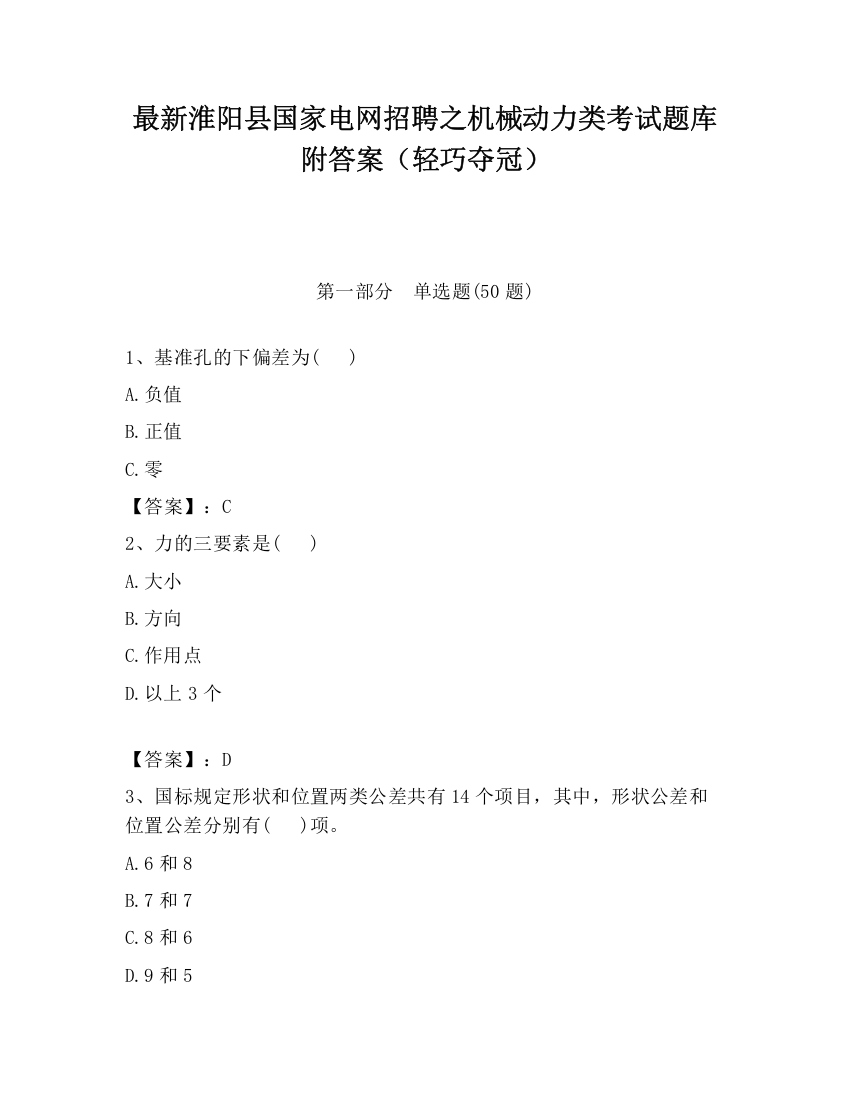 最新淮阳县国家电网招聘之机械动力类考试题库附答案（轻巧夺冠）

第一部分　单选题(50 题)

1、基准孔的下偏差为(　　)

A.负值

B.正值

C.零

【答案】：C

2、力的三要素是(　　)

A.大小

B.方向

C.作用点

D.以上 3 个

【答案】：D

3、国标规定形状和位置两类公差共有 14 个项目，其中，形状公差和位置公差分别有(　　)项。

A.6 和 8

B.7 和 7

C.8 和 6

D.9 和 5